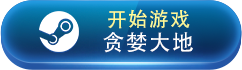 开始游戏
贪婪大地